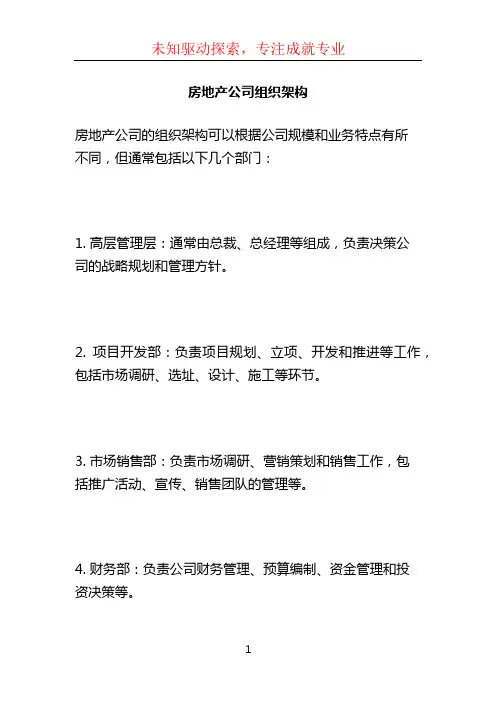 未知驱动探索，专注成就专业

房地产公司组织架构

房地产公司的组织架构可以根据公司规模和业务特点有所不同，但通常包括以下几个部门：

1. 高层管理层：通常由总裁、总经理等组成，负责决策公司的战略规划和管理方针。

2. 项目开发部：负责项目规划、立项、开发和推进等工作，包括市场调研、选址、设计、施工等环节。

3. 市场销售部：负责市场调研、营销策划和销售工作，包括推广活动、宣传、销售团队的管理等。

4. 财务部：负责公司财务管理、预算编制、资金管理和投资决策等。

1